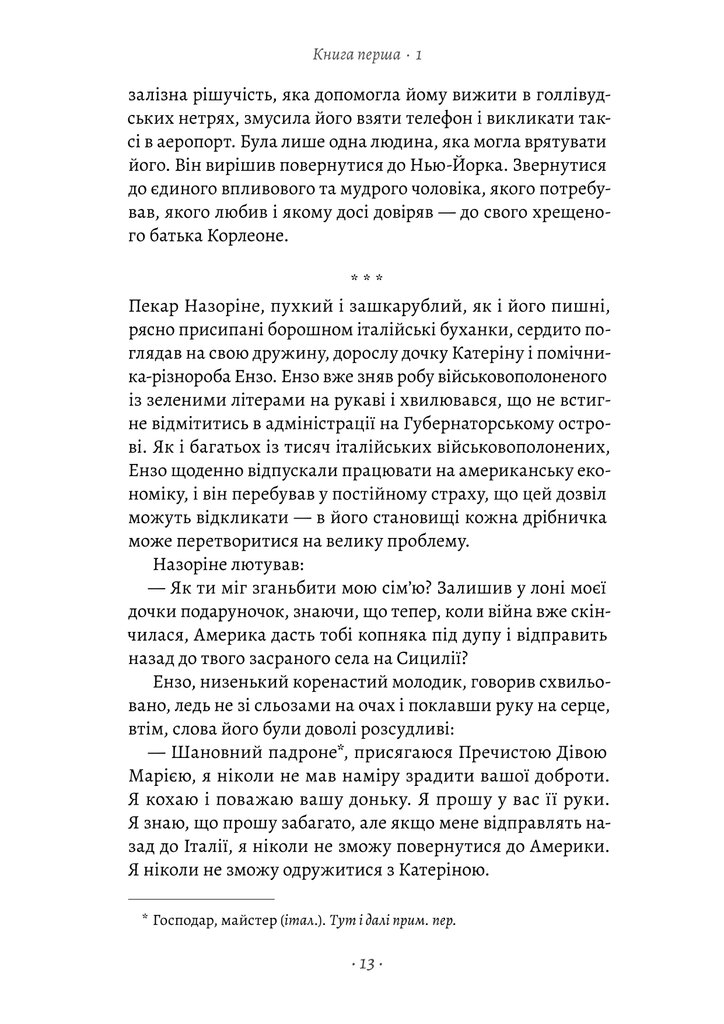 Книга перша · 1

залізна рішучість, яка допомогла йому вижити в голлівудських нетрях, змусила його взяти телефон і викликати таксі в аеропорт. Була лише одна людина, яка могла врятувати його. Він вирішив повернутися до Нью-Йорка. Звернутися до єдиного впливового та мудрого чоловіка, якого потребував, якого любив і якому досі довіряв — до свого хрещеного батька Корлеоне.

* * *

Пекар Назоріне, пухкий і зашкарублий, як і його пишні, рясно присипані борошном італійські буханки, сердито поглядав на свою дружину, дорослу дочку Катеріну і помічника-різнороба Ензо. Ензо вже зняв робу військовополоненого із зеленими літерами на рукаві і хвилювався, що не встигне відмітитись в адміністрації на Губернаторському острові. Як і багатьох із тисяч італійських військовополонених, Ензо щоденно відпускали працювати на американську економіку, і він перебував у постійному страху, що цей дозвіл можуть відкликати — в його становищі кожна дрібничка може перетворитися на велику проблему.

Назоріне лютував:

— Як ти міг зганьбити мою сім'ю? Залишив у лоні моєї дочки подаруночок, знаючи, що тепер, коли війна вже скінчилася, Америка дасть тобі копняка під дупу і відправить назад до твого засраного села на Сицилії?

Ензо, низенький коренастий молодик, говорив схвильовано, ледь не зі сльозами на очах і поклавши руку на серце, втім, слова його були доволі розсудливі:

— Шановний падроне*, присягаюся Пречистою Дівою Марією, я ніколи не мав наміру зрадити вашої доброти. Я кохаю і поважаю вашу доньку. Я прошу у вас її руки. Я знаю, що прошу забагато, але якщо мене відправлять назад до Італії, я ніколи не зможу повернутися до Америки. Я ніколи не зможу одружитися з Катеріною.

* Господар, майстер (італ.). Тут і далі прим. пер.

· 13 ·